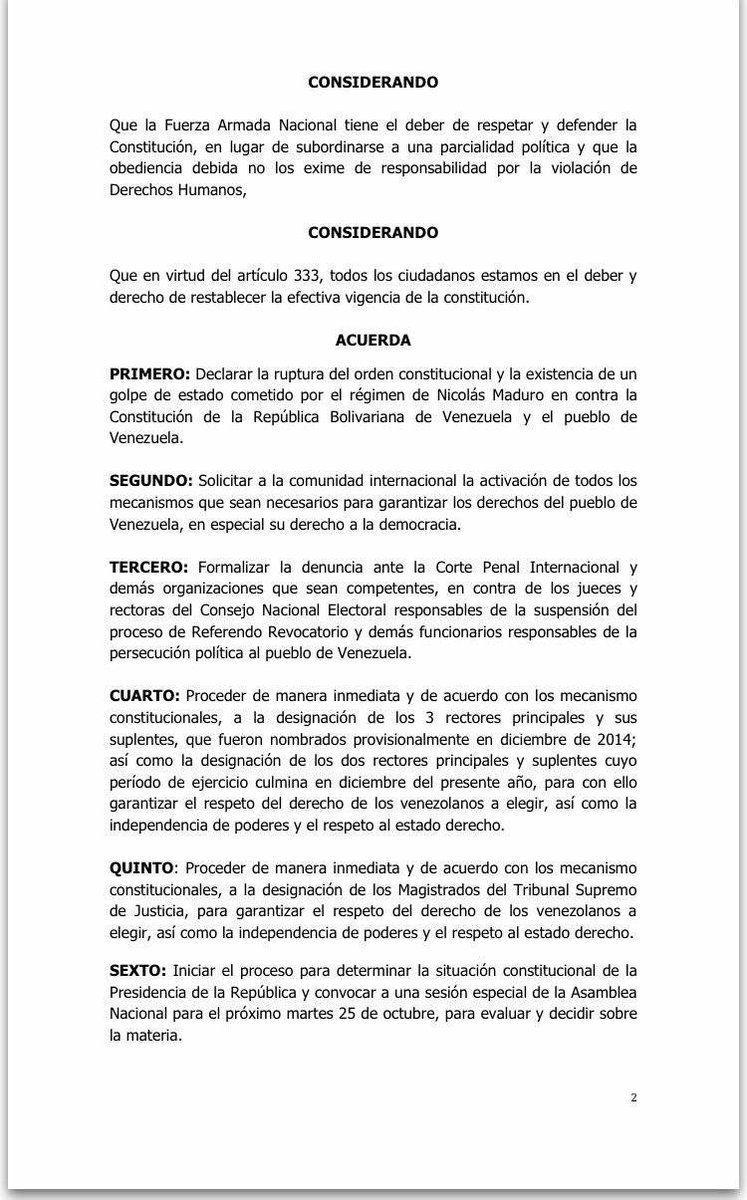 CONSIDERANDO

Que la Fuerza Armada Nacional tiene el deber de respetar y defender la Constitución, en lugar de subordinarse a una parcialidad política y que la obediencia debida no los exime de responsabilidad por la violación de Derechos Humanos,

CONSIDERANDO

Que en virtud del artículo 333, todos los ciudadanos estamos en el deber y derecho de restablecer la efectiva vigencia de la constitución.

ACUERDA

PRIMERO: Declarar la ruptura del orden constitucional y la existencia de un golpe de estado cometido por el régimen de Nicolás Maduro en contra la Constitución de la República Bolivariana de Venezuela y el pueblo de Venezuela.

SEGUNDO: Solicitar a la comunidad internacional la activación de todos los mecanismos que sean necesarios para garantizar los derechos del pueblo de Venezuela, en especial su derecho a la democracia.

TERCERO: Formalizar la denuncia ante la Corte Penal Internacional y demás organizaciones que sean competentes, en contra de los jueces y rectoras del Consejo Nacional Electoral responsables de la suspensión del proceso de Referendo Revocatorio y demás funcionarios responsables de la persecución política al pueblo de Venezuela.

CUARTO: Proceder de manera inmediata y de acuerdo con los mecanismo constitucionales, a la designación de los 3 rectores principales y sus suplentes, que fueron nombrados provisionalmente en diciembre de 2014; así como la designación de los dos rectores principales y suplentes cuyo período de ejercicio culmina en diciembre del presente año, para con ello garantizar el respeto del derecho de los venezolanos a elegir, así como la independencia de poderes y el respeto al estado derecho.

QUINTO: Proceder de manera inmediata y de acuerdo con los mecanismo constitucionales, a la designación de los Magistrados del Tribunal Supremo de Justicia, para garantizar el respeto del derecho de los venezolanos a elegir, así como la independencia de poderes y el respeto al estado derecho.

SEXTO: Iniciar el proceso para determinar la situación constitucional de la Presidencia de la República y convocar a una sesión especial de la Asamblea Nacional para el próximo martes 25 de octubre, para evaluar y decidir sobre la materia.

2